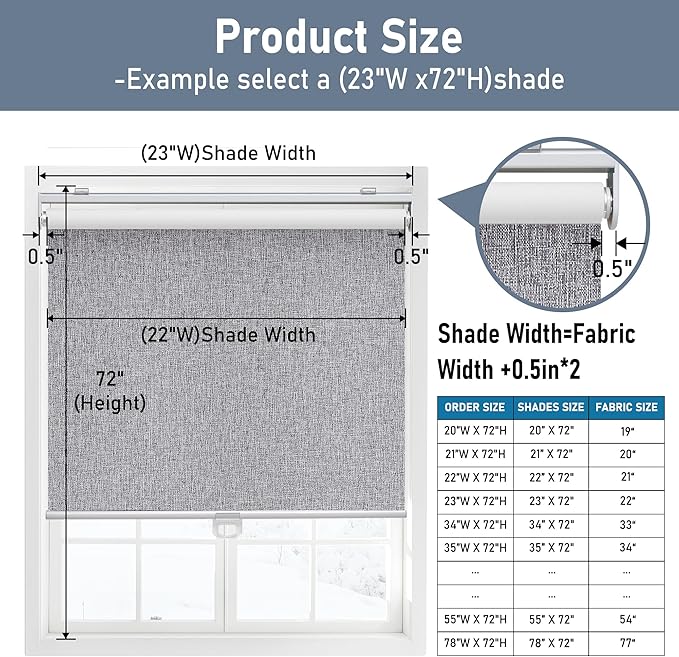 Product Size
-Example select a (23"W x72"H)shade

(23"W)Shade Width

0.5"

0.5"

(22"W)Shade Width

72"
(Height)

0.5"

Shade Width=Fabric Width +0.5in*2

| ORDER SIZE | SHADES SIZE | FABRIC SIZE |
|---|---|---|
| 20"W X 72"H | 20" X 72" | 19" |
| 21"W X 72"H | 21" X 72" | 20" |
| 22"W X 72"H | 22" X 72" | 21" |
| 23"W X 72"H | 23" X 72" | 22" |
| 34"W X 72"H | 34" X 72" | 33" |
| 35"W X 72"H | 35" X 72" | 34" |
| ... | ... | ... |
| ... | ... | ... |
| 55"W X 72"H | 55" X 72" | 54" |
| 78"W X 72"H | 78" X 72" | 77" |